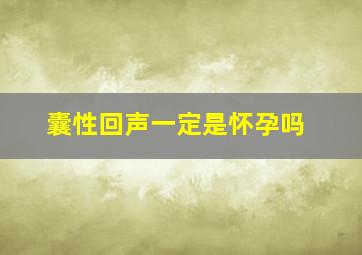 囊性回声一定是怀孕吗